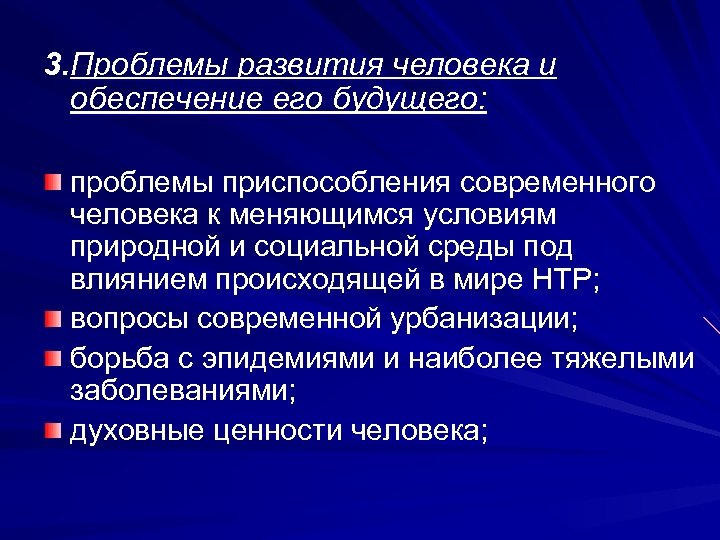 3.Проблемы развития человека и обеспечение его будущего:

проблемы приспособления современного человека к меняющимся условиям природной и социальной среды под влиянием происходящей в мире НТР;

вопросы современной урбанизации;

борьба с эпидемиями и наиболее тяжелыми заболеваниями;

духовные ценности человека;